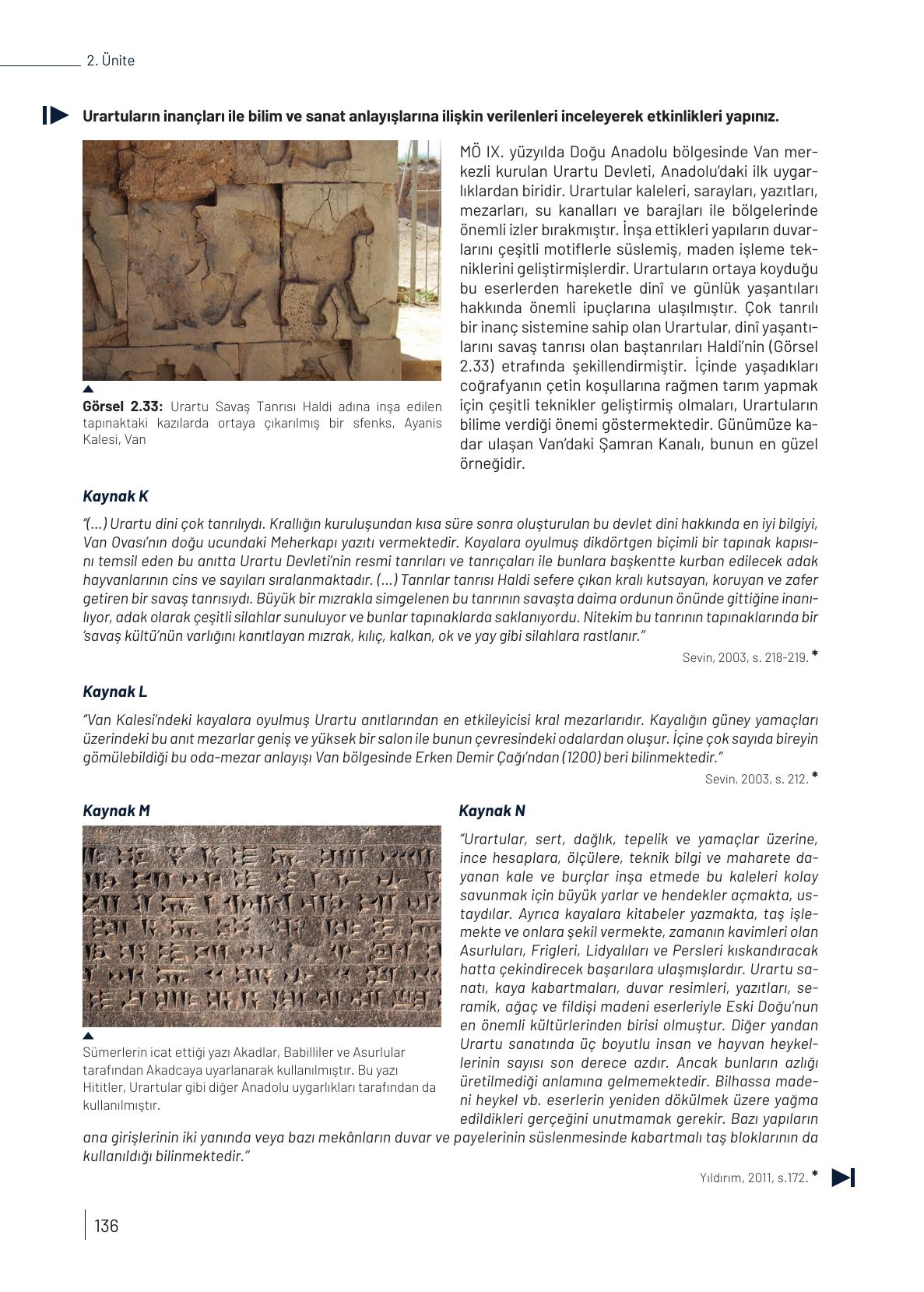 2. Ünite

Urartuların inançları ile bilim ve sanat anlayışlarına ilişkin verilenleri inceleyerek etkinlikleri yapınız.

Görsel 2.33: Urartu Savaş Tanrısı Haldi adına inşa edilen tapınaktaki kazılarda ortaya çıkarılmış bir sfenks, Ayanis Kalesi, Van

MÖ IX. yüzyılda Doğu Anadolu bölgesinde Van merkezli kurulan Urartu Devleti, Anadolu'daki ilk uygarlıklardan biridir. Urartular kaleleri, sarayları, yazıtları, mezarları, su kanalları ve barajları ile bölgelerinde önemli izler bırakmıştır. İnşa ettikleri yapıların duvarlarını çeşitli motiflerle süslemiş, maden işleme tekniklerini geliştirmişlerdir. Urartuların ortaya koyduğu bu eserlerden hareketle dinî ve günlük yaşantıları hakkında önemli ipuçlarına ulaşılmıştır. Çok tanrılı bir inanç sistemine sahip olan Urartular, dinî yaşantılarını savaş tanrısı olan baştanrıları Haldi'nin (Görsel 2.33) etrafında şekillendirmiştir. İçinde yaşadıkları coğrafyanın çetin koşullarına rağmen tarım yapmak için çeşitli teknikler geliştirmiş olmaları, Urartuların bilime verdiği önemi göstermektedir. Günümüze kadar ulaşan Van'daki Şamran Kanalı, bunun en güzel örneğidir.

Kaynak K

"(...) Urartu dini çok tanrılıydı. Krallığın kuruluşundan kısa süre sonra oluşturulan bu devlet dini hakkında en iyi bilgiyi, Van Ovası'nın doğu ucundaki Meherkapı yazıtı vermektedir. Kayalara oyulmuş dikdörtgen biçimli bir tapınak kapısını temsil eden bu anıtta Urartu Devleti'nin resmi tanrıları ve tanrıçaları ile bunlara başkentte kurban edilecek adak hayvanlarının cins ve sayıları sıralanmaktadır. (...) Tanrılar tanrısı Haldi sefere çıkan kralı kutsayan, koruyan ve zafer getiren bir savaş tanrısıydı. Büyük bir mızrakla simgelenen bu tanrının savaşta daima ordunun önünde gittiğine inanılıyor, adak olarak çeşitli silahlar sunuluyor ve bunlar tapınaklarda saklanıyordu. Nitekim bu tanrının tapınaklarında bir 'savaş kültü'nün varlığını kanıtlayan mızrak, kılıç, kalkan, ok ve yay gibi silahlara rastlanır."

Sevin, 2003, s. 218-219. *

Kaynak L

"Van Kalesi'ndeki kayalara oyulmuş Urartu anıtlarından en etkileyicisi kral mezarlarıdır. Kayalığın güney yamaçları üzerindeki bu anıt mezarlar geniş ve yüksek bir salon ile bunun çevresindeki odalardan oluşur. İçine çok sayıda bireyin gömülebildiği bu oda-mezar anlayışı Van bölgesinde Erken Demir Çağı'ndan (1200) beri bilinmektedir."

Sevin, 2003, s. 212. *

Kaynak M

Sümerlerin icat ettiği yazı Akadlar, Babilliler ve Asurlular tarafından Akadcaya uyarlanarak kullanılmıştır. Bu yazı Hititler, Urartular gibi diğer Anadolu uygarlıkları tarafından da kullanılmıştır.

Kaynak N

"Urartular, sert, dağlık, tepelik ve yamaçlar üzerine, ince hesaplara, ölçülere, teknik bilgi ve maharete dayanan kale ve burçlar inşa etmede bu kaleleri kolay savunmak için büyük yarlar ve hendekler açmakta, ustaydılar. Ayrıca kayalara kitabeler yazmakta, taş işlemekte ve onlara şekil vermekte, zamanın kavimleri olan Asurluları, Frigleri, Lidyalıları ve Persleri kıskandıracak hatta çekindirecek başarılara ulaşmışlardır. Urartu sanatı, kaya kabartmaları, duvar resimleri, yazıtları, seramik, ağaç ve fildişi madeni eserleriyle Eski Doğu'nun en önemli kültürlerinden birisi olmuştur. Diğer yandan Urartu sanatında üç boyutlu insan ve hayvan heykellerinin sayısı son derece azdır. Ancak bunların azlığı üretilmediği anlamına gelmemektedir. Bilhassa madeni heykel vb. eserlerin yeniden dökülmek üzere yağma edildikleri gerçeğini unutmamak gerekir. Bazı yapıların ana girişlerinin iki yanında veya bazı mekânların duvar ve payelerinin süslenmesinde kabartmalı taş bloklarının da kullanıldığı bilinmektedir."

Yıldırım, 2011, s.172. *

136